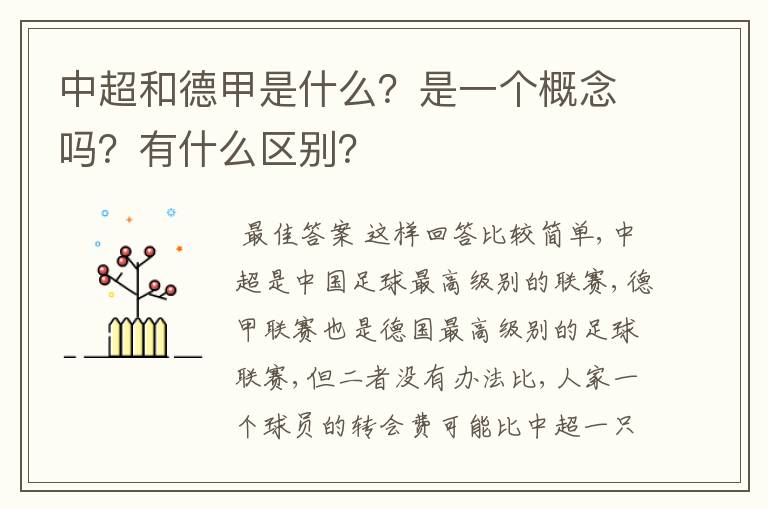 中超和德甲是什么？是一个概念吗？有什么区别？

最佳答案 这样回答比较简单，中超是中国足球最高级别的联赛，德甲联赛也是德国最高级别的足球联赛，但二者没有办法比，人家一个球员的转会费可能比中超一只